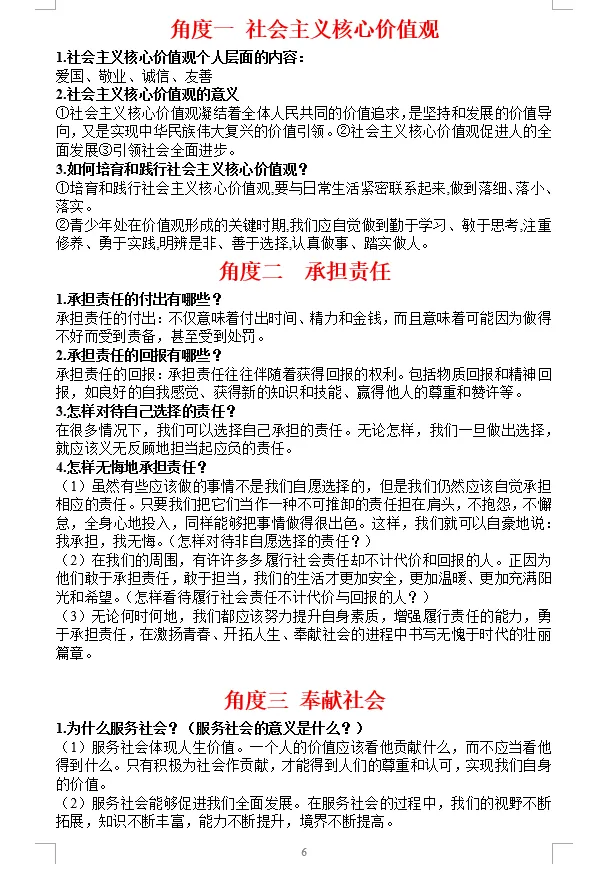 角度一 社会主义核心价值观

1.社会主义核心价值观个人层面的内容：
爱国、敬业、诚信、友善

2.社会主义核心价值观的意义
①社会主义核心价值观凝结着全体人民共同的价值追求，是坚持和发展的价值导向，又是实现中华民族伟大复兴的价值引领。②社会主义核心价值观促进人的全面发展③引领社会全面进步。

3.如何培育和践行社会主义核心价值观？
①培育和践行社会主义核心价值观,要与日常生活紧密联系起来,做到落细、落小、落实。
②青少年处在价值观形成的关键时期,我们应自觉做到勤于学习、敏于思考,注重修养、勇于实践,明辨是非、善于选择,认真做事、踏实做人。

角度二 承担责任

1.承担责任的付出有哪些？
承担责任的付出：不仅意味着付出时间、精力和金钱，而且意味着可能因为做得不好而受到责备，甚至受到处罚。

2.承担责任的回报有哪些？
承担责任的回报：承担责任往往伴随着获得回报的权利。包括物质回报和精神回报，如良好的自我感觉、获得新的知识和技能、赢得他人的尊重和赞许等。

3.怎样对待自己选择的责任？
在很多情况下，我们可以选择自己承担的责任。无论怎样，我们一旦做出选择，就应该义无反顾地担当起应负的责任。

4.怎样无悔地承担责任？
（1）虽然有些应该做的事情不是我们自愿选择的，但是我们仍然应该自觉承担相应的责任。只要我们把它们当作一种不可推卸的责任担在肩头，不抱怨，不懈怠，全身心地投入，同样能够把事情做得很出色。这样，我们就可以自豪地说：我承担，我无悔。（怎样对待非自愿选择的责任？）
（2）在我们的周围，有许许多多履行社会责任却不计代价和回报的人。正因为他们敢于承担责任，敢于担当，我们的生活才更加安全，更加温暖、更加充满阳光和希望。（怎样看待履行社会责任不计代价与回报的人？）
（3）无论何时何地，我们都应该努力提升自身素质，增强履行责任的能力，勇于承担责任，在激扬青春、开拓人生、奉献社会的进程中书写无愧于时代的壮丽篇章。

角度三 奉献社会

1.为什么服务社会？（服务社会的意义是什么？）
（1）服务社会体现人生价值。一个人的价值应该看他贡献什么，而不应当看他得到什么。只有积极为社会作贡献，才能得到人们的尊重和认可，实现我们自身的价值。
（2）服务社会能够促进我们全面发展。在服务社会的过程中，我们的视野不断拓展，知识不断丰富，能力不断提升，境界不断提高。

6